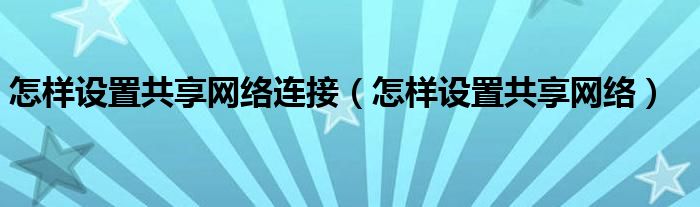 怎样设置共享网络连接（怎样设置共享网络）